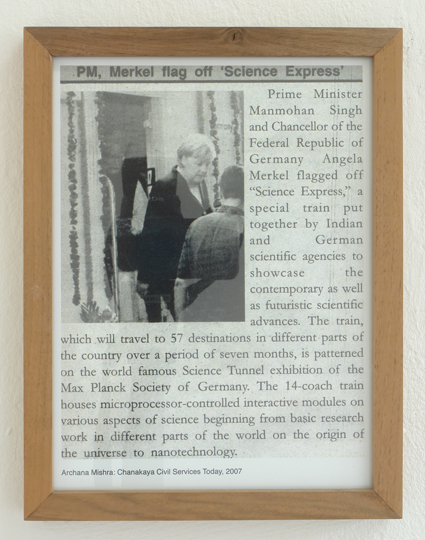 PM, Merkel flag off 'Science Express'

Prime Minister Manmohan Singh and Chancellor of the Federal Republic of Germany Angela Merkel flagged off "Science Express," a special train put together by Indian and German scientific agencies to showcase the contemporary as well as futuristic scientific advances. The train, which will travel to 57 destinations in different parts of the country over a period of seven months, is patterned on the world famous Science Tunnel exhibition of the Max Planck Society of Germany. The 14-coach train houses microprocessor-controlled interactive modules on various aspects of science beginning from basic research work in different parts of the world on the origin of the universe to nanotechnology.

Archana Mishra: Chanakaya Civil Services Today, 2007